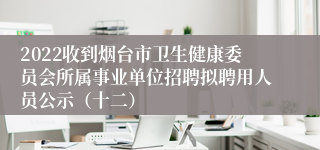 2022收到烟台市卫生健康委员会所属事业单位招聘拟聘用人员公示（十二）